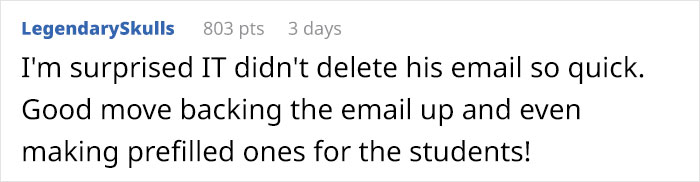 LegendarySkulls 803 pts 3 days

I'm surprised IT didn't delete his email so quick. Good move backing the email up and even making prefilled ones for the students!